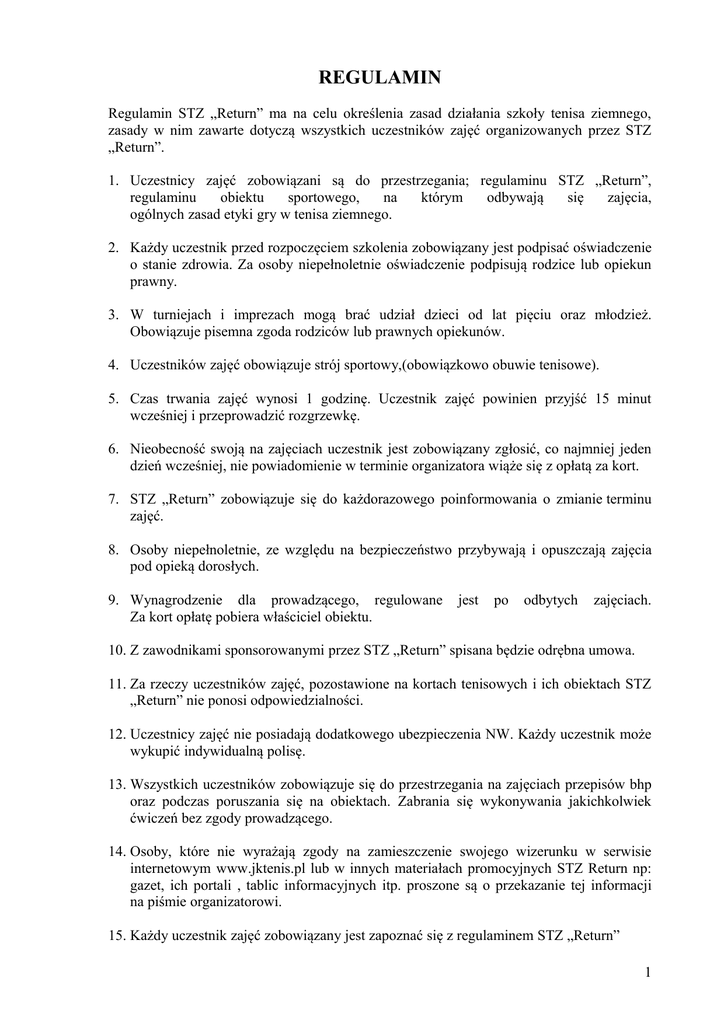 REGULAMIN

Regulamin STZ „Return” ma na celu określenia zasad działania szkoły tenisa ziemnego, zasady w nim zawarte dotyczą wszystkich uczestników zajęć organizowanych przez STZ „Return”.

1. Uczestnicy zajęć zobowiązani są do przestrzegania; regulaminu STZ „Return”, regulaminu obiektu sportowego, na którym odbywają się zajęcia, ogólnych zasad etyki gry w tenisa ziemnego.

2. Każdy uczestnik przed rozpoczęciem szkolenia zobowiązany jest podpisać oświadczenie o stanie zdrowia. Za osoby niepełnoletnie oświadczenie podpisują rodzice lub opiekun prawny.

3. W turniejach i imprezach mogą brać udział dzieci od lat pięciu oraz młodzież. Obowiązuje pisemna zgoda rodziców lub prawnych opiekunów.

4. Uczestników zajęć obowiązuje strój sportowy,(obowiązkowo obuwie tenisowe).

5. Czas trwania zajęć wynosi 1 godzinę. Uczestnik zajęć powinien przyjść 15 minut wcześniej i przeprowadzić rozgrzewkę.

6. Nieobecność swoją na zajęciach uczestnik jest zobowiązany zgłosić, co najmniej jeden dzień wcześniej, nie powiadomienie w terminie organizatora wiąże się z opłatą za kort.

7. STZ „Return” zobowiązuje się do każdorazowego poinformowania o zmianie terminu zajęć.

8. Osoby niepełnoletnie, ze względu na bezpieczeństwo przybywają i opuszczają zajęcia pod opieką dorosłych.

9. Wynagrodzenie dla prowadzącego, regulowane jest po odbytych zajęciach. Za kort opłatę pobiera właściciel obiektu.

10. Z zawodnikami sponsorowanymi przez STZ „Return” spisana będzie odrębna umowa.

11. Za rzeczy uczestników zajęć, pozostawione na kortach tenisowych i ich obiektach STZ „Return” nie ponosi odpowiedzialności.

12. Uczestnicy zajęć nie posiadają dodatkowego ubezpieczenia NW. Każdy uczestnik może wykupić indywidualną polisę.

13. Wszystkich uczestników zobowiązuje się do przestrzegania na zajęciach przepisów bhp oraz podczas poruszania się na obiektach. Zabrania się wykonywania jakichkolwiek ćwiczeń bez zgody prowadzącego.

14. Osoby, które nie wyrażają zgody na zamieszczenie swojego wizerunku w serwisie internetowym www.jktenis.pl lub w innych materiałach promocyjnych STZ Return np: gazet, ich portali , tablic informacyjnych itp. proszone są o przekazanie tej informacji na piśmie organizatorowi.

15. Każdy uczestnik zajęć zobowiązany jest zapoznać się z regulaminem STZ „Return”

1